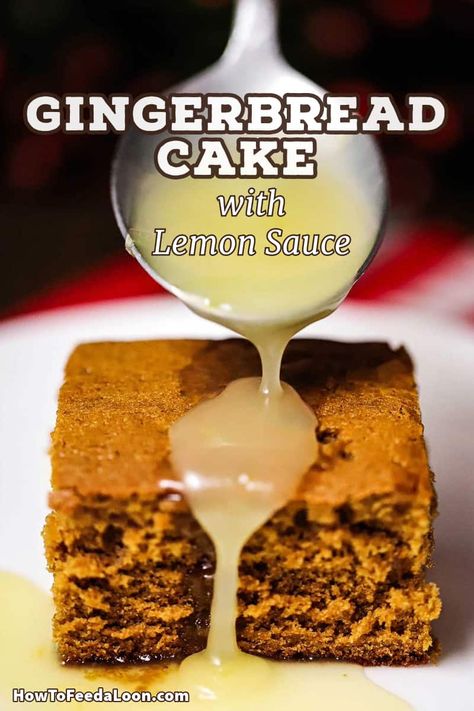 GINGERBREAD CAKE

with

Lemon Sauce

HowToFeedaLoon.com